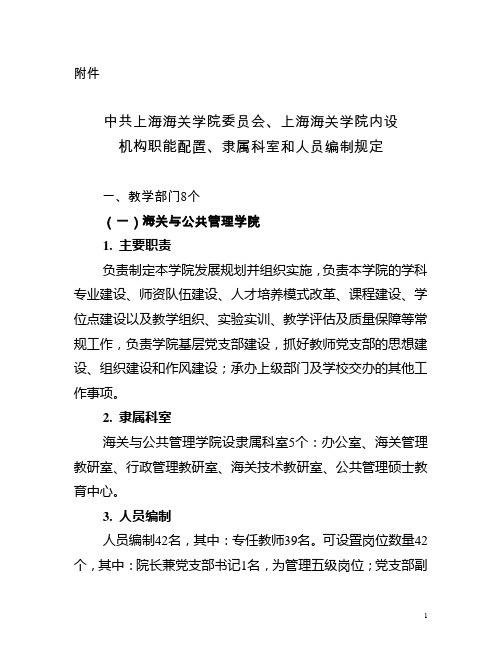 附件

中共上海海关学院委员会、上海海关学院内设机构职能配置、隶属科室和人员编制规定

一、教学部门8个

（一）海关与公共管理学院

1. 主要职责

负责制定本学院发展规划并组织实施，负责本学院的学科专业建设、师资队伍建设、人才培养模式改革、课程建设、学位点建设以及教学组织、实验实训、教学评估及质量保障等常规工作，负责学院基层党支部建设，抓好教师党支部的思想建设、组织建设和作风建设；承办上级部门及学校交办的其他工作事项。

2. 隶属科室

海关与公共管理学院设隶属科室5个：办公室、海关管理教研室、行政管理教研室、海关技术教研室、公共管理硕士教育中心。

3. 人员编制

人员编制42名，其中：专任教师39名。可设置岗位数量42个，其中：院长兼党支部书记1名，为管理五级岗位；党支部副

1